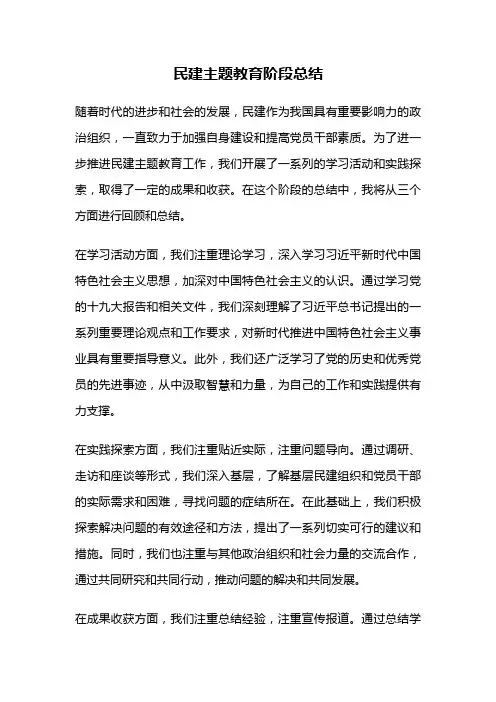 民建主题教育阶段总结

随着时代的进步和社会的发展，民建作为我国具有重要影响力的政治组织，一直致力于加强自身建设和提高党员干部素质。为了进一步推进民建主题教育工作，我们开展了一系列的学习活动和实践探索，取得了一定的成果和收获。在这个阶段的总结中，我将从三个方面进行回顾和总结。

在学习活动方面，我们注重理论学习，深入学习习近平新时代中国特色社会主义思想，加深对中国特色社会主义的认识。通过学习党的十九大报告和相关文件，我们深刻理解了习近平总书记提出的一系列重要理论观点和工作要求，对新时代推进中国特色社会主义事业具有重要指导意义。此外，我们还广泛学习了党的历史和优秀党员的先进事迹，从中汲取智慧和力量，为自己的工作和实践提供有力支撑。

在实践探索方面，我们注重贴近实际，注重问题导向。通过调研、走访和座谈等形式，我们深入基层，了解基层民建组织和党员干部的实际需求和困难，寻找问题的症结所在。在此基础上，我们积极探索解决问题的有效途径和方法，提出了一系列切实可行的建议和措施。同时，我们也注重与其他政治组织和社会力量的交流合作，通过共同研究和共同行动，推动问题的解决和共同发展。

在成果收获方面，我们注重总结经验，注重宣传报道。通过总结学